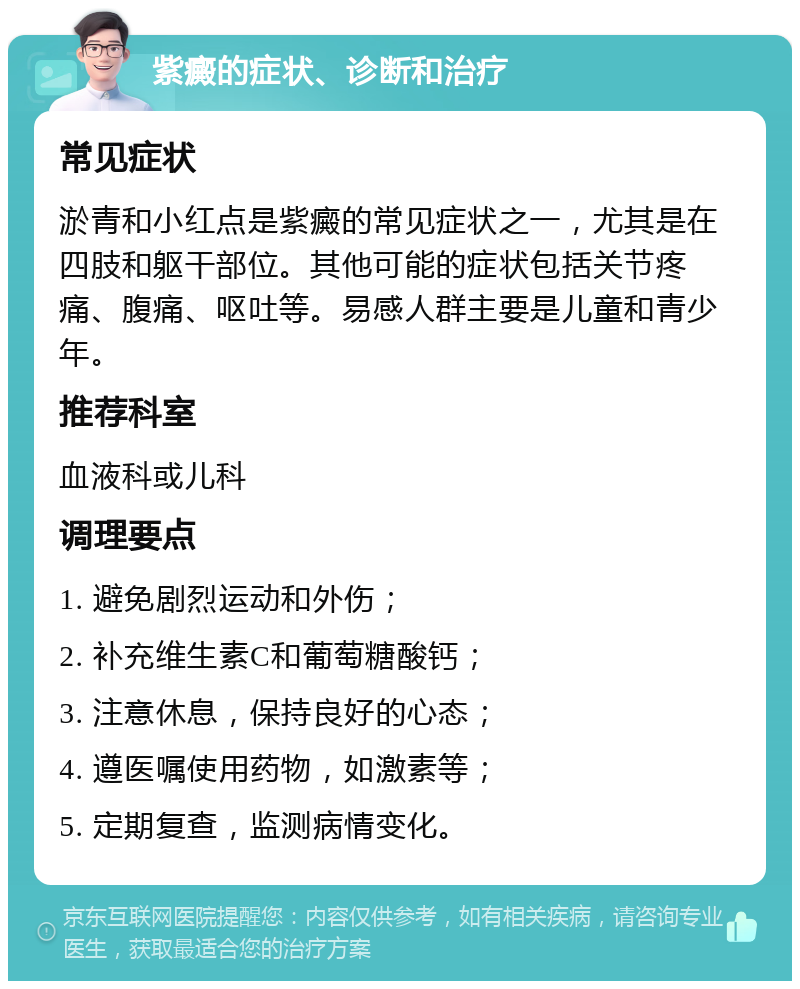 紫癜的症状、诊断和治疗

常见症状

淤青和小红点是紫癜的常见症状之一，尤其是在四肢和躯干部位。其他可能的症状包括关节疼痛、腹痛、呕吐等。易感人群主要是儿童和青少年。

推荐科室

血液科或儿科

调理要点

1. 避免剧烈运动和外伤；

2. 补充维生素C和葡萄糖酸钙；

3. 注意休息，保持良好的心态；

4. 遵医嘱使用药物，如激素等；

5. 定期复查，监测病情变化。

京东互联网医院提醒您：内容仅供参考，如有相关疾病，请咨询专业医生，获取最适合您的治疗方案